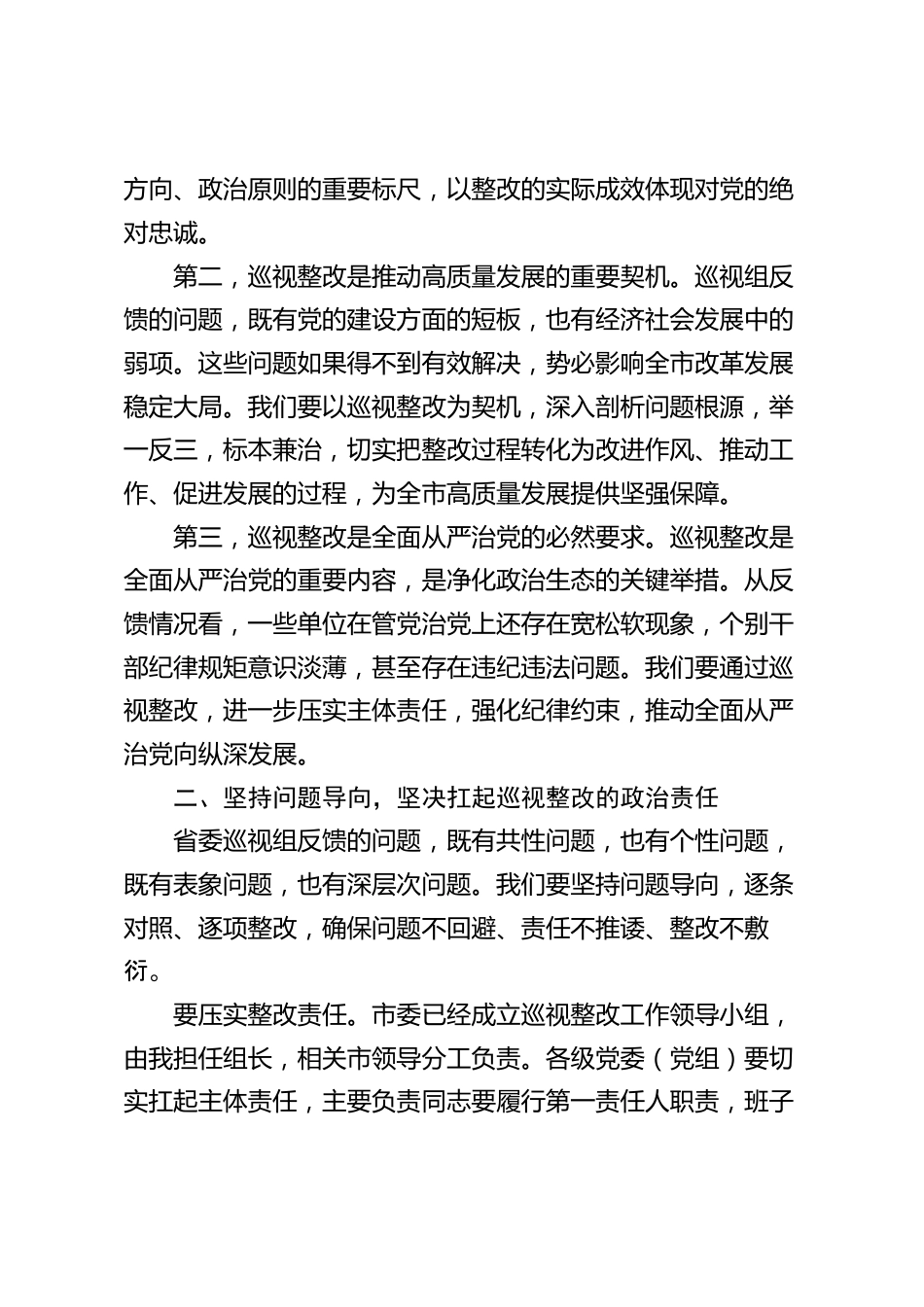 方向、政治原则的重要标尺，以整改的实际成效体现对党的绝对忠诚。

第二，巡视整改是推动高质量发展的重要契机。巡视组反馈的问题，既有党的建设方面的短板，也有经济社会发展中的弱项。这些问题如果得不到有效解决，势必影响全市改革发展稳定大局。我们要以巡视整改为契机，深入剖析问题根源，举一反三，标本兼治，切实把整改过程转化为改进作风、推动工作、促进发展的过程，为全市高质量发展提供坚强保障。

第三，巡视整改是全面从严治党的必然要求。巡视整改是全面从严治党的重要内容，是净化政治生态的关键举措。从反馈情况看，一些单位在管党治党上还存在宽松软现象，个别干部纪律规矩意识淡薄，甚至存在违纪违法问题。我们要通过巡视整改，进一步压实主体责任，强化纪律约束，推动全面从严治党向纵深发展。

二、坚持问题导向，坚决扛起巡视整改的政治责任

省委巡视组反馈的问题，既有共性问题，也有个性问题，既有表象问题，也有深层次问题。我们要坚持问题导向，逐条对照、逐项整改，确保问题不回避、责任不推诿、整改不敷衍。

要压实整改责任。市委已经成立巡视整改工作领导小组，由我担任组长，相关市领导分工负责。各级党委（党组）要切实扛起主体责任，主要负责同志要履行第一责任人职责，班子